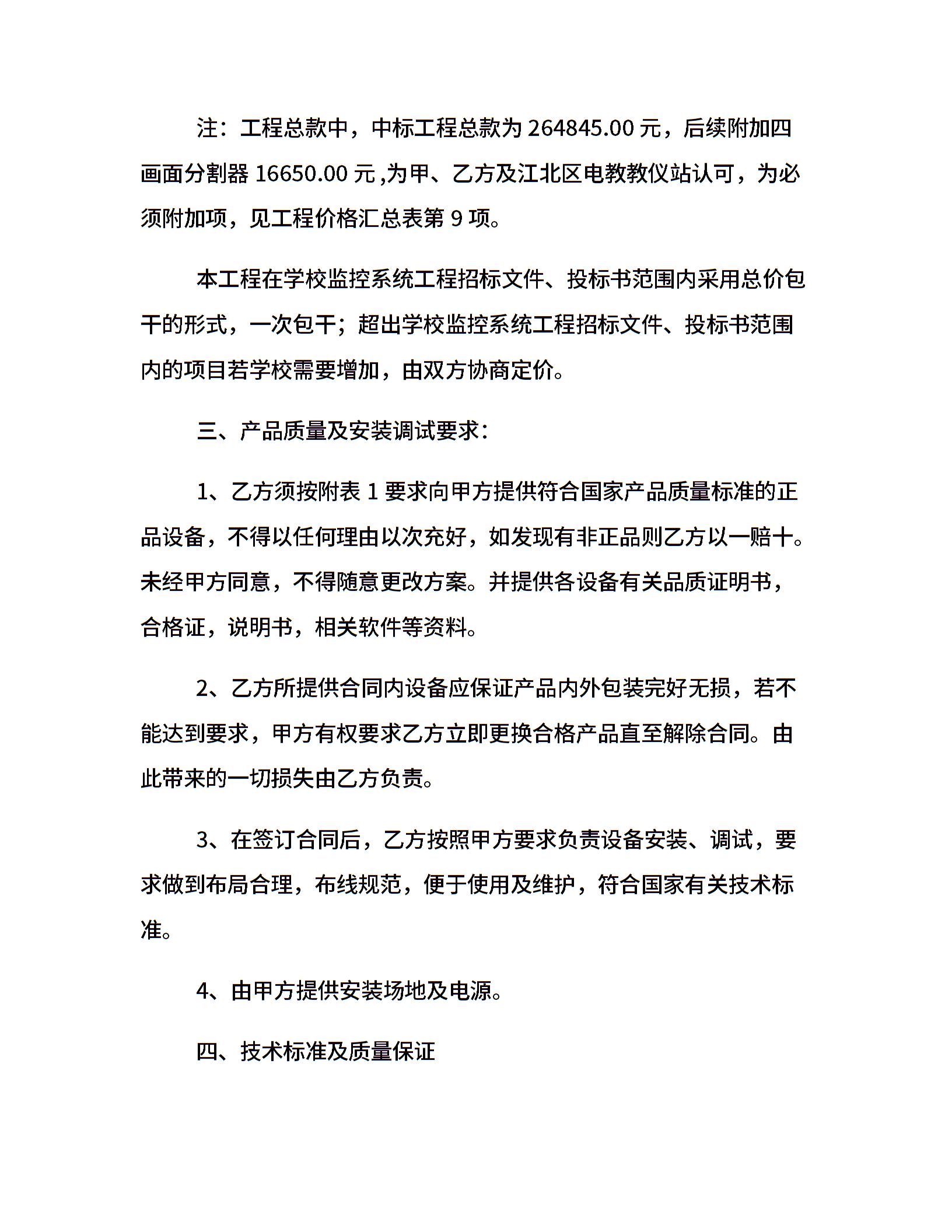 注：工程总款中，中标工程总款为 264845.00 元，后续附加四画面分割器 16650.00 元 ,为甲、乙方及江北区电教教仪站认可，为必须附加项，见工程价格汇总表第 9 项。

本工程在学校监控系统工程招标文件、投标书范围内采用总价包干的形式，一次包干；超出学校监控系统工程招标文件、投标书范围内的项目若学校需要增加，由双方协商定价。

三、产品质量及安装调试要求：

1、乙方须按附表 1 要求向甲方提供符合国家产品质量标准的正品设备，不得以任何理由以次充好，如发现有非正品则乙方以一赔十。未经甲方同意，不得随意更改方案。并提供各设备有关品质证明书，合格证，说明书，相关软件等资料。

2、乙方所提供合同内设备应保证产品内外包装完好无损，若不能达到要求，甲方有权要求乙方立即更换合格产品直至解除合同。由此带来的一切损失由乙方负责。

3、在签订合同后，乙方按照甲方要求负责设备安装、调试，要求做到布局合理，布线规范，便于使用及维护，符合国家有关技术标准。

4、由甲方提供安装场地及电源。

四、技术标准及质量保证